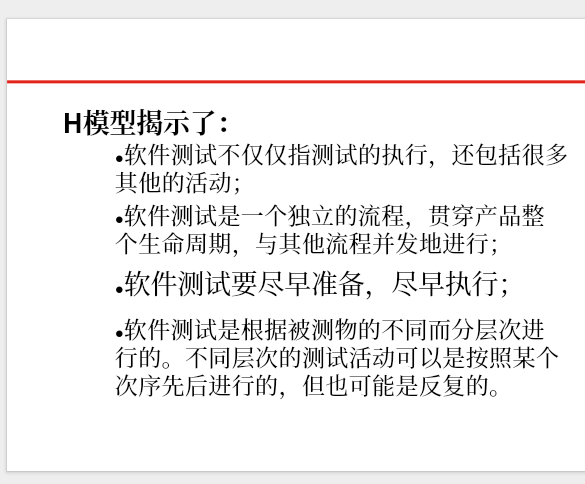 H模型揭示了：

• 软件测试不仅仅指测试的执行，还包括很多其他的活动；

• 软件测试是一个独立的流程，贯穿产品整个生命周期，与其他流程并发地进行；

• 软件测试要尽早准备，尽早执行；

• 软件测试是根据被测物的不同而分层次进行的。不同层次的测试活动可以是按照某个次序先后进行的，但也可能是反复的。